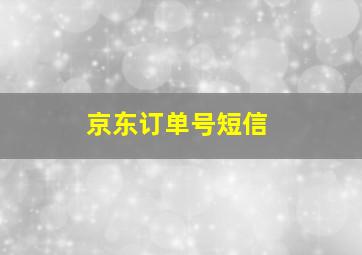 京东订单号短信